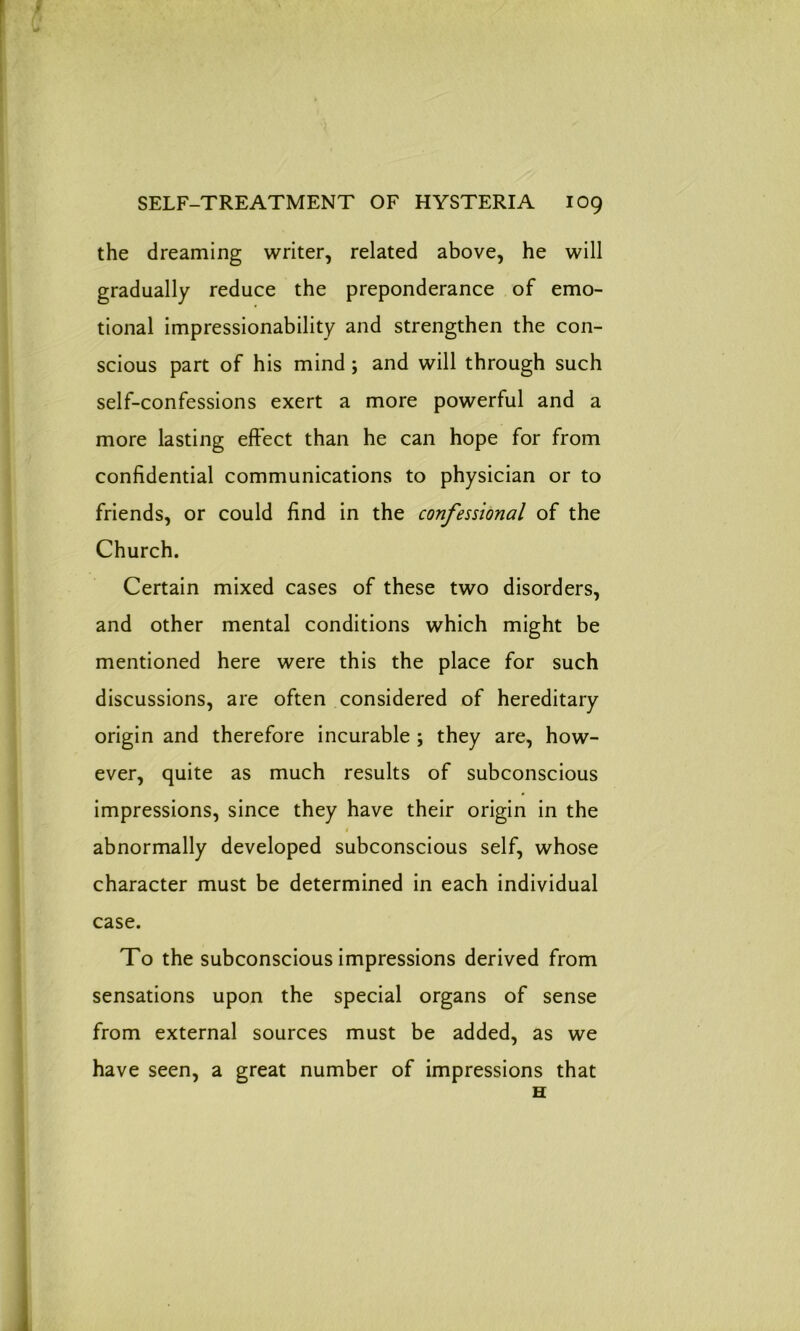 SELF-TREATMENT OF HYSTERIA 109

the dreaming writer, related above, he will gradually reduce the preponderance of emotional impressionability and strengthen the conscious part of his mind; and will through such self-confessions exert a more powerful and a more lasting effect than he can hope for from confidential communications to physician or to friends, or could find in the confessional of the Church.

Certain mixed cases of these two disorders, and other mental conditions which might be mentioned here were this the place for such discussions, are often considered of hereditary origin and therefore incurable; they are, however, quite as much results of subconscious impressions, since they have their origin in the abnormally developed subconscious self, whose character must be determined in each individual case.

To the subconscious impressions derived from sensations upon the special organs of sense from external sources must be added, as we have seen, a great number of impressions that

H